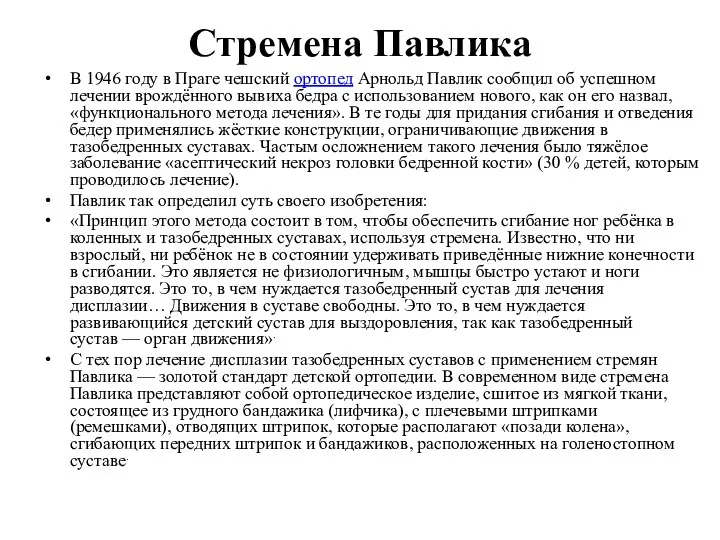 Стремена Павлика

• В 1946 году в Праге чешский ортопед Арнольд Павлик сообщил об успешном лечении врождённого вывиха бедра с использованием нового, как он его назвал, «функционального метода лечения». В те годы для придания сгибания и отведения бедер применялись жёсткие конструкции, ограничивающие движения в тазобедренных суставах. Частым осложнением такого лечения было тяжёлое заболевание «асептический некроз головки бедренной кости» (30 % детей, которым проводилось лечение).

• Павлик так определил суть своего изобретения:

• «Принцип этого метода состоит в том, чтобы обеспечить сгибание ног ребёнка в коленных и тазобедренных суставах, используя стремена. Известно, что ни взрослый, ни ребёнок не в состоянии удерживать приведённые нижние конечности в сгибании. Это является не физиологичным, мышцы быстро устают и ноги разводятся. Это то, в чем нуждается тазобедренный сустав для лечения дисплазии… Движения в суставе свободны. Это то, в чем нуждается развивающийся детский сустав для выздоровления, так как тазобедренный сустав — орган движения».

• С тех пор лечение дисплазии тазобедренных суставов с применением стремян Павлика — золотой стандарт детской ортопедии. В современном виде стремена Павлика представляют собой ортопедическое изделие, сшитое из мягкой ткани, состоящее из грудного бандажика (лифчика), с плечевыми штрипками (ремешками), отводящих штрипок, которые располагают «позади колена», сгибающих передних штрипок и бандажиков, расположенных на голеностопном суставе.